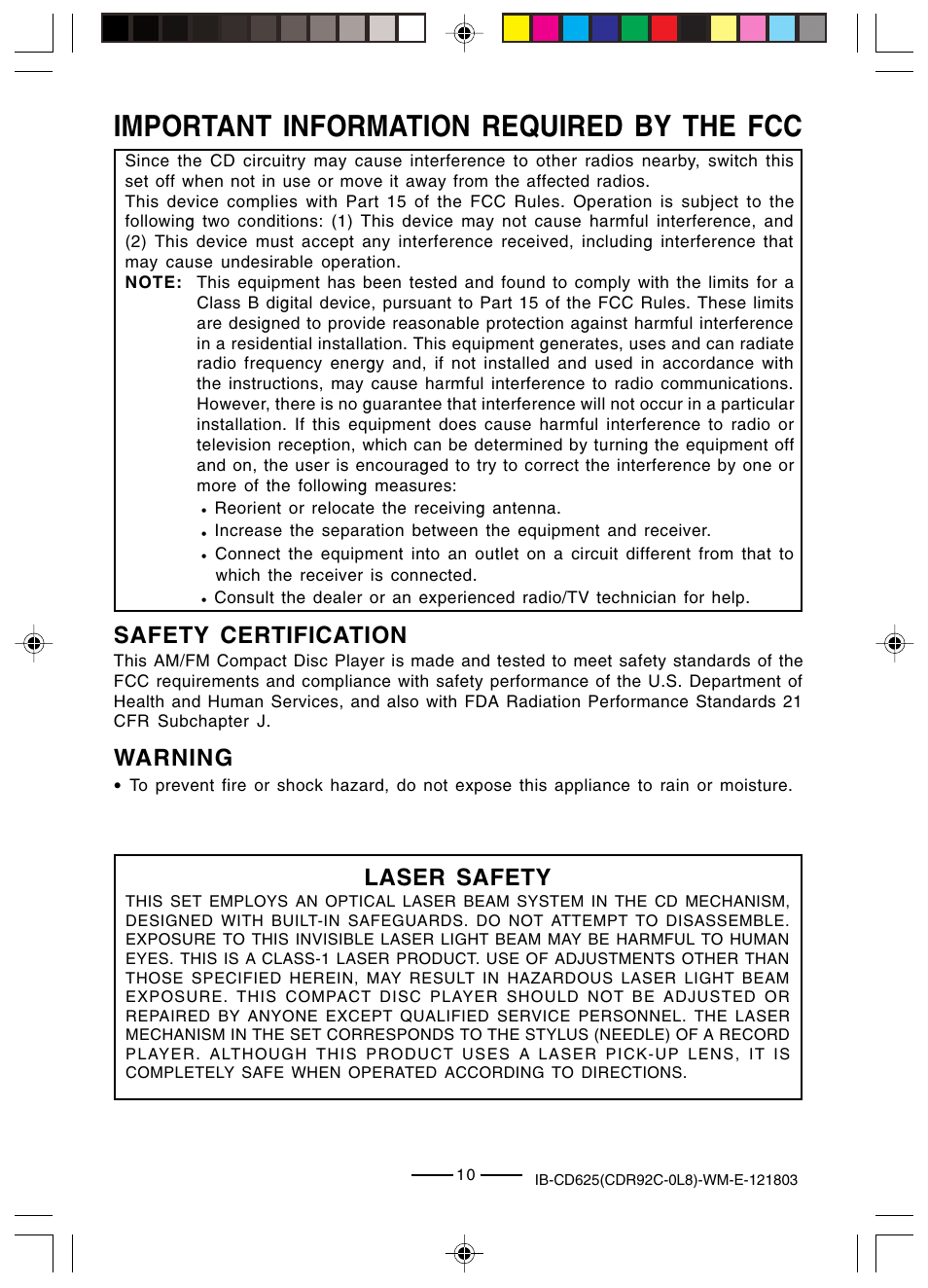 IMPORTANT INFORMATION REQUIRED BY THE FCC

Since the CD circuitry may cause interference to other radios nearby, switch this set off when not in use or move it away from the affected radios.
This device complies with Part 15 of the FCC Rules. Operation is subject to the following two conditions: (1) This device may not cause harmful interference, and (2) This device must accept any interference received, including interference that may cause undesirable operation.
NOTE: This equipment has been tested and found to comply with the limits for a Class B digital device, pursuant to Part 15 of the FCC Rules. These limits are designed to provide reasonable protection against harmful interference in a residential installation. This equipment generates, uses and can radiate radio frequency energy and, if not installed and used in accordance with the instructions, may cause harmful interference to radio communications. However, there is no guarantee that interference will not occur in a particular installation. If this equipment does cause harmful interference to radio or television reception, which can be determined by turning the equipment off and on, the user is encouraged to try to correct the interference by one or more of the following measures:
• Reorient or relocate the receiving antenna.
• Increase the separation between the equipment and receiver.
• Connect the equipment into an outlet on a circuit different from that to which the receiver is connected.
• Consult the dealer or an experienced radio/TV technician for help.

SAFETY CERTIFICATION
This AM/FM Compact Disc Player is made and tested to meet safety standards of the FCC requirements and compliance with safety performance of the U.S. Department of Health and Human Services, and also with FDA Radiation Performance Standards 21 CFR Subchapter J.

WARNING
• To prevent fire or shock hazard, do not expose this appliance to rain or moisture.

LASER SAFETY
THIS SET EMPLOYS AN OPTICAL LASER BEAM SYSTEM IN THE CD MECHANISM, DESIGNED WITH BUILT-IN SAFEGUARDS. DO NOT ATTEMPT TO DISASSEMBLE. EXPOSURE TO THIS INVISIBLE LASER LIGHT BEAM MAY BE HARMFUL TO HUMAN EYES. THIS IS A CLASS-1 LASER PRODUCT. USE OF ADJUSTMENTS OTHER THAN THOSE SPECIFIED HEREIN, MAY RESULT IN HAZARDOUS LASER LIGHT BEAM EXPOSURE. THIS COMPACT DISC PLAYER SHOULD NOT BE ADJUSTED OR REPAIRED BY ANYONE EXCEPT QUALIFIED SERVICE PERSONNEL. THE LASER MECHANISM IN THE SET CORRESPONDS TO THE STYLUS (NEEDLE) OF A RECORD PLAYER. ALTHOUGH THIS PRODUCT USES A LASER PICK-UP LENS, IT IS COMPLETELY SAFE WHEN OPERATED ACCORDING TO DIRECTIONS.

10

IB-CD625(CDR92C-0L8)-WM-E-121803